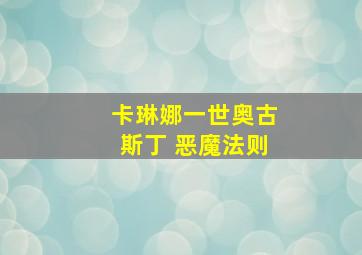 卡琳娜一世奥古斯丁 恶魔法则